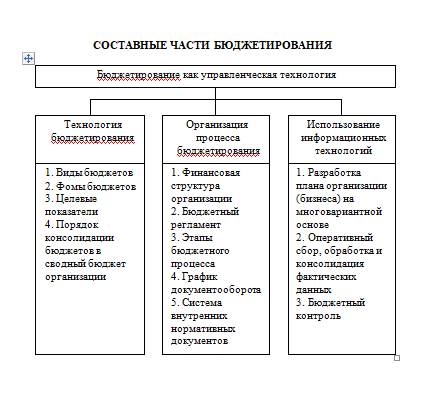 СОСТАВНЫЕ ЧАСТИ БЮДЖЕТИРОВАНИЯ

Бюджетирование как управленческая технология

Технология бюджетирования

1. Виды бюджетов
2. Фомы бюджетов
3. Целевые показатели
4. Порядок консолидации бюджетов в сводный бюджет организации

Организация процесса бюджетирования

1. Финансовая структура организации
2. Бюджетный регламент
3. Этапы бюджетного процесса
4. График документооборота
5. Система внутренних нормативных документов

Использование информационных технологий

1. Разработка плана организации (бизнеса) на многовариантной основе
2. Оперативный сбор, обработка и консолидация фактических данных
3. Бюджетный контроль